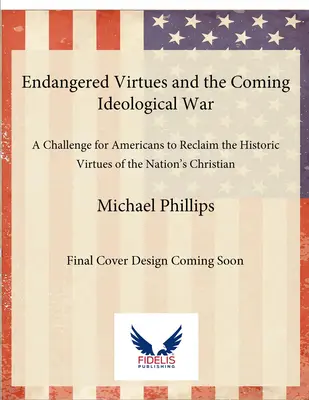 Endangered Virtues and the Coming Ideological War

A Challenge for Americans to Reclaim the Historic Virtues of the Nation's Christian

Michael Phillips

Final Cover Design Coming Soon

FIDELIS
PUBLISHING